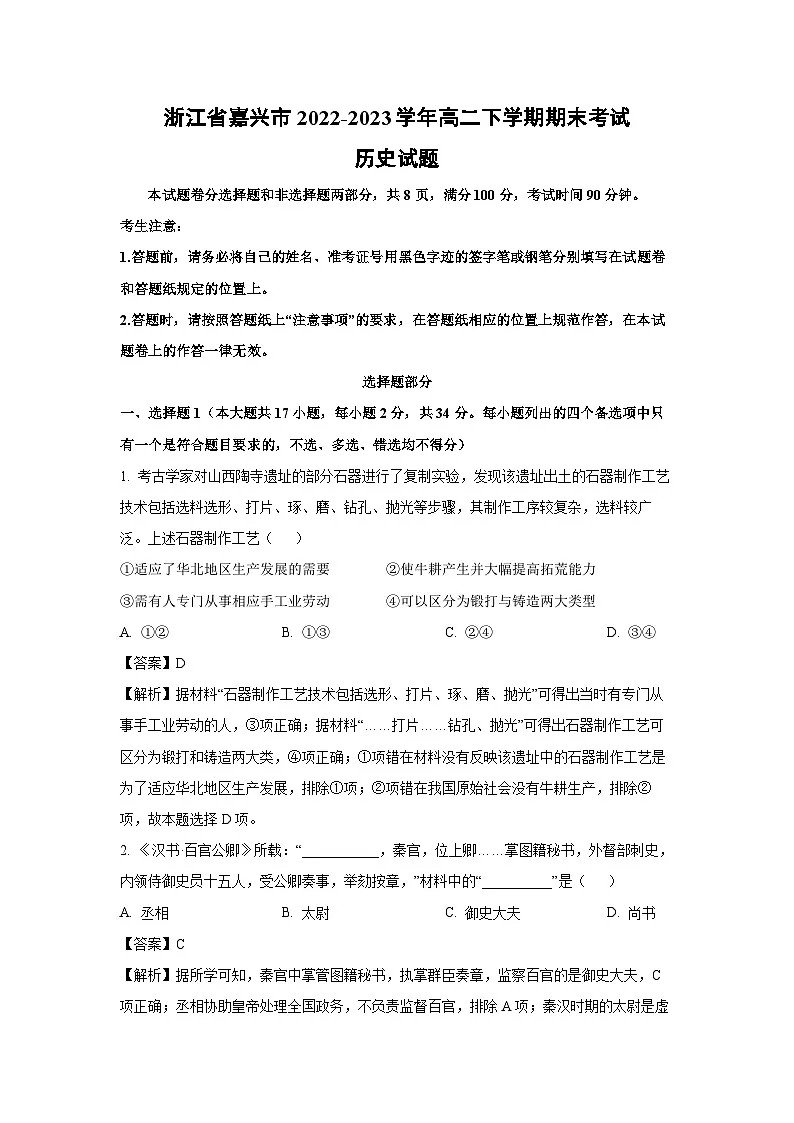 浙江省嘉兴市2022-2023学年高二下学期期末考试

历史试题

本试题卷分选择题和非选择题两部分，共8页，满分100分，考试时间90分钟。

考生注意：

1.答题前，请务必将自己的姓名、准考证号用黑色字迹的签字笔或钢笔分别填写在试题卷和答题纸规定的位置上。

2.答题时，请按照答题纸上“注意事项”的要求，在答题纸相应的位置上规范作答，在本试题卷上的作答一律无效。

选择题部分

一、选择题1（本大题共17小题，每小题2分，共34分。每小题列出的四个备选项中只有一个是符合题目要求的，不选、多选、错选均不得分）

1. 考古学家对山西陶寺遗址的部分石器进行了复制实验，发现该遗址出土的石器制作工艺技术包括选料选形、打片、琢、磨、钻孔、抛光等步骤，其制作工序较复杂，选料较广泛。上述石器制作工艺（　　）

①适应了华北地区生产发展的需要　②使牛耕产生并大幅提高拓荒能力

③需有人专门从事相应手工业劳动　④可以区分为锻打与铸造两大类型

A. ①②　B. ①③　C. ②④　D. ③④

【答案】D

【解析】据材料“石器制作工艺技术包括选形、打片、琢、磨、抛光”可得出当时有专门从事手工业劳动的人，③项正确；据材料“……打片……钻孔、抛光”可得出石器制作工艺可区分为锻打和铸造两大类，④项正确；①项错在材料没有反映该遗址中的石器制作工艺是为了适应华北地区生产发展，排除①项；②项错在我国原始社会没有牛耕生产，排除②项，故本题选择D项。

2. 《汉书·百官公卿》所载：“____，秦官，位上卿……掌图籍秘书，外督部刺史，内领侍御史员十五人，受公卿奏事，举劾按章，”材料中的“____”是（　　）

A. 丞相　B. 太尉　C. 御史大夫　D. 尚书

【答案】C

【解析】据所学可知，秦官中掌管图籍秘书，执掌群臣奏章，监察百官的是御史大夫，C项正确；丞相协助皇帝处理全国政务，不负责监督百官，排除A项；秦汉时期的太尉是虚